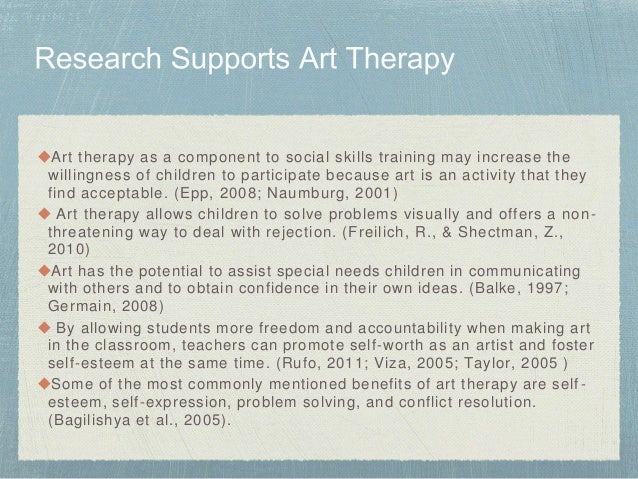 Research Supports Art Therapy

◆Art therapy as a component to social skills training may increase the willingness of children to participate because art is an activity that they find acceptable. (Epp, 2008; Naumburg, 2001)

◆ Art therapy allows children to solve problems visually and offers a non-threatening way to deal with rejection. (Freilich, R., & Shectman, Z., 2010)

◆Art has the potential to assist special needs children in communicating with others and to obtain confidence in their own ideas. (Balke, 1997; Germain, 2008)

◆ By allowing students more freedom and accountability when making art in the classroom, teachers can promote self-worth as an artist and foster self-esteem at the same time. (Rufo, 2011; Viza, 2005; Taylor, 2005 )

◆Some of the most commonly mentioned benefits of art therapy are self-esteem, self-expression, problem solving, and conflict resolution. (Bagilishya et al., 2005).